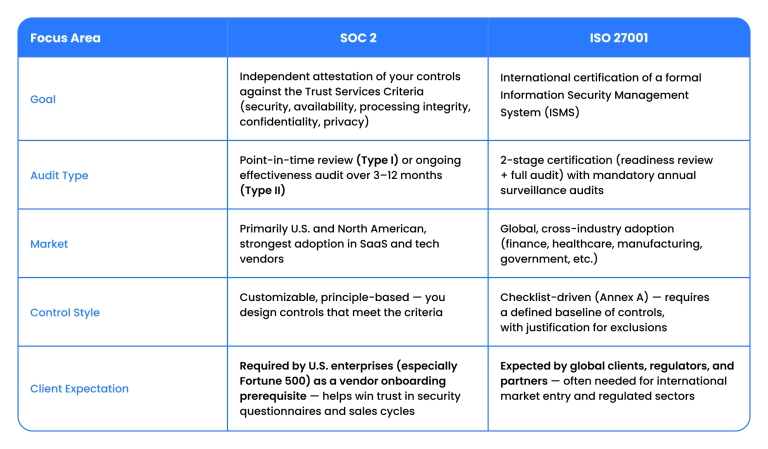 | Focus Area | SOC 2 | ISO 27001 |
|---|---|---|
| Goal | Independent attestation of your controls against the Trust Services Criteria (security, availability, processing integrity, confidentiality, privacy) | International certification of a formal Information Security Management System (ISMS) |
| Audit Type | Point-in-time review **(Type I)** or ongoing effectiveness audit over 3–12 months **(Type II)** | 2-stage certification (readiness review + full audit) with mandatory annual surveillance audits |
| Market | Primarily U.S. and North American, strongest adoption in SaaS and tech vendors | Global, cross-industry adoption (finance, healthcare, manufacturing, government, etc.) |
| Control Style | Customizable, principle-based — you design controls that meet the criteria | Checklist-driven (Annex A) — requires a defined baseline of controls, with justification for exclusions |
| Client Expectation | **Required by U.S. enterprises (especially Fortune 500) as a vendor onboarding prerequisite** — helps win trust in security questionnaires and sales cycles | **Expected by global clients, regulators, and partners** — often needed for international market entry and regulated sectors |